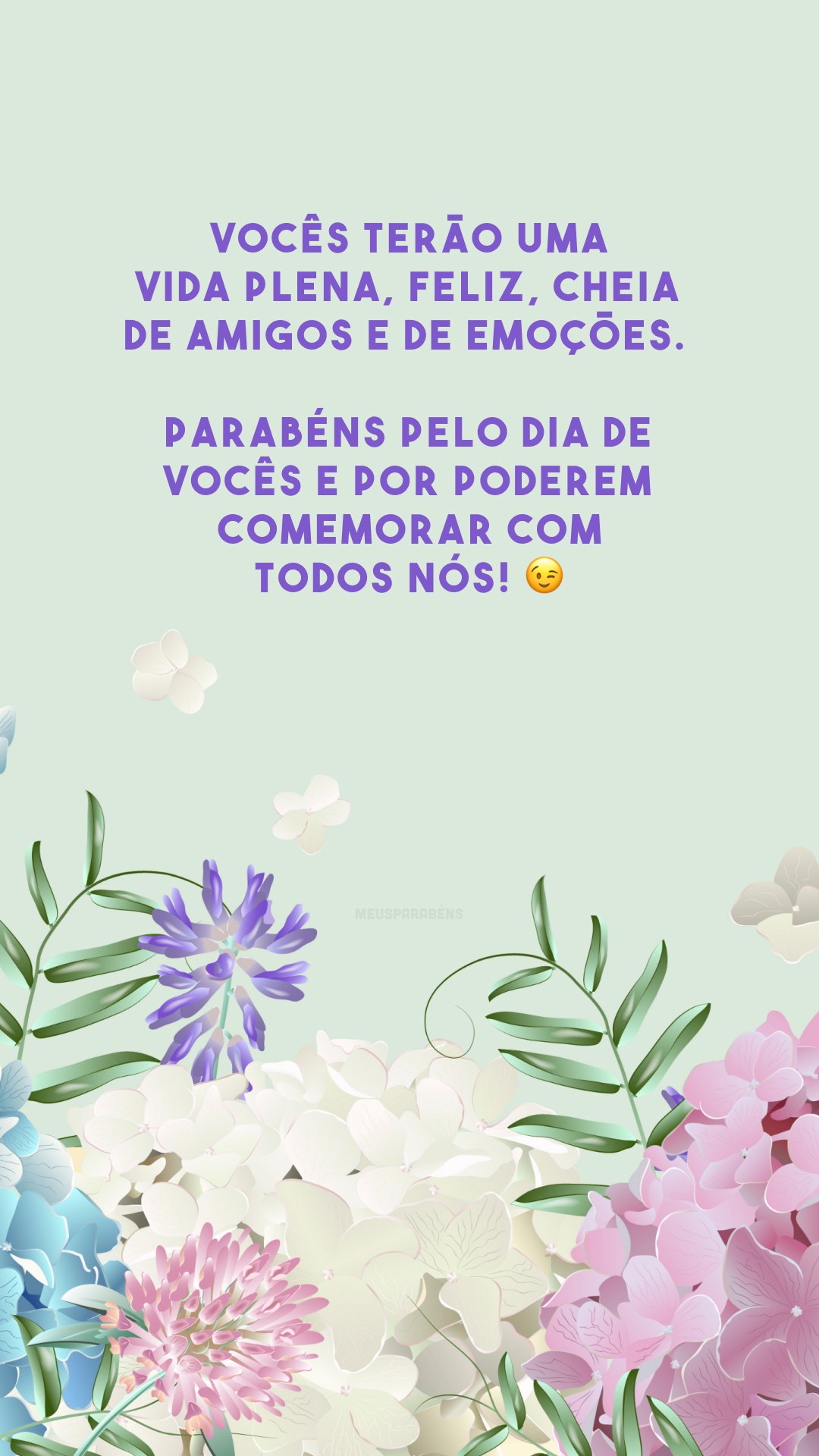 VOCÊS TERÃO UMA VIDA PLENA, FELIZ, CHEIA DE AMIGOS E DE EMOÇÕES.

PARABÉNS PELO DIA DE VOCÊS E POR PODEREM COMEMORAR COM TODOS NÓS! 😉

MEUSPARABÉNS